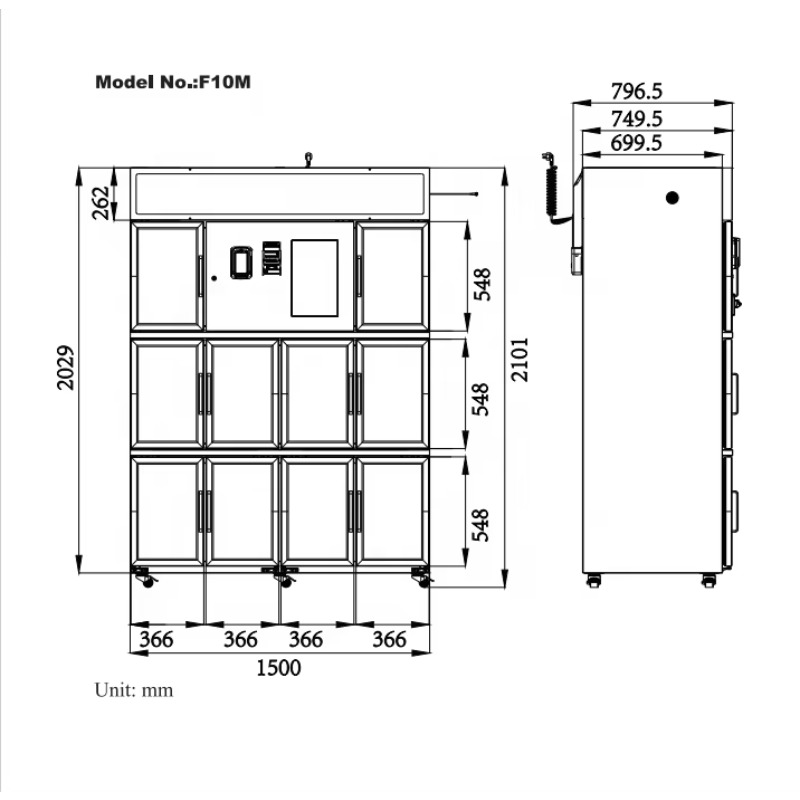 Model No.:F10M

796.5
749.5
699.5

262
2029
548
548
548
2101

366 366 366 366
1500

Unit: mm